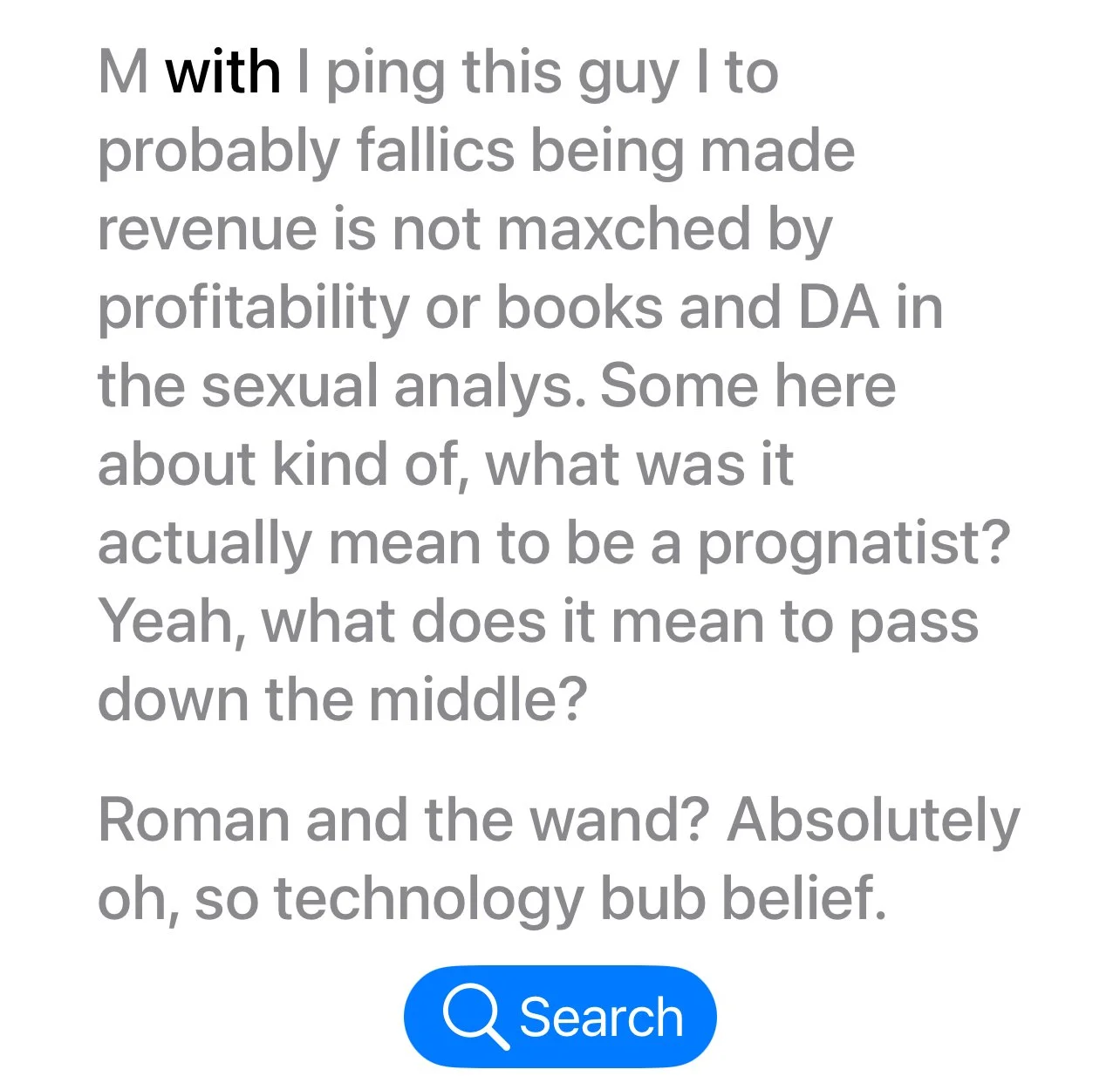 M with I ping this guy I to probably fallics being made revenue is not maxched by profitability or books and DA in the sexual analys. Some here about kind of, what was it actually mean to be a prognatist? Yeah, what does it mean to pass down the middle?

Roman and the wand? Absolutely oh, so technology bub belief.

Search